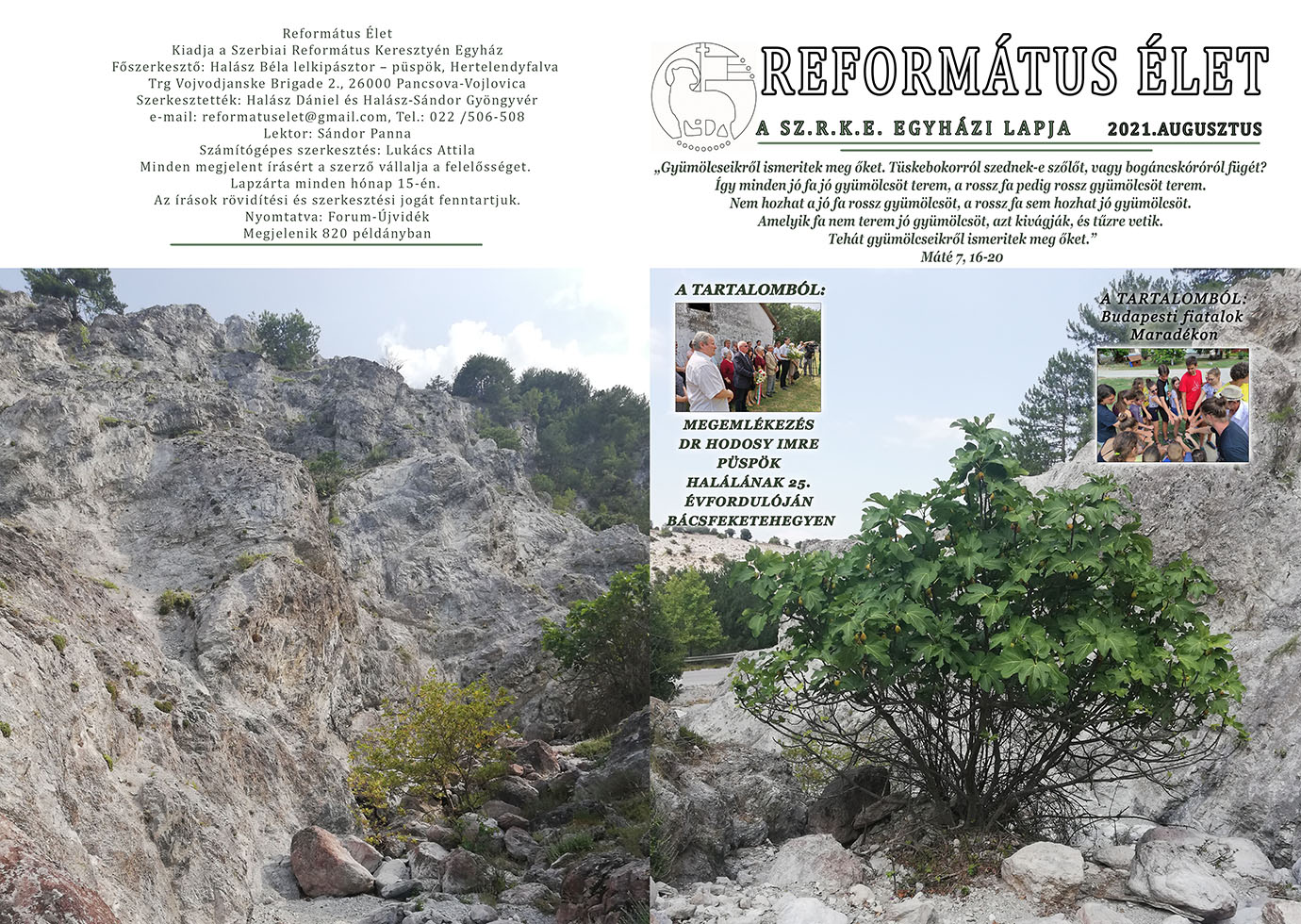 Református Élet
Kiadja a Szerbiai Református Keresztyén Egyház
Főszerkesztő: Halász Béla lelkipásztor – püspök, Hertelendyfalva
Trg Vojvodjanske Brigade 2., 26000 Pancsova-Vojlovica
Szerkesztették: Halász Dániel és Halász-Sándor Gyöngyvér
e-mail: reformatuselet@gmail.com, Tel.: 022 /506-508
Lektor: Sándor Panna
Számítógépes szerkesztés: Lukács Attila
Minden megjelent írásért a szerző vállalja a felelősséget.
Lapzárta minden hónap 15-én.
Az írások rövidítési és szerkesztési jogát fenntartjuk.
Nyomtatva: Forum-Újvidék
Megjelenik 820 példányban

REFORMÁTUS ÉLET
A SZ.R.K.E. EGYHÁZI LAPJA 2021.AUGUSZTUS

„Gyümölcseikről ismeritek meg őket. Tüskebokorról szednek-e szőlőt, vagy bogáncskóróról fügét? Így minden jó fa jó gyümölcsöt terem, a rossz fa pedig rossz gyümölcsöt terem. Nem hozhat a jó fa rossz gyümölcsöt, a rossz fa sem hozhat jó gyümölcsöt. Amelyik fa nem terem jó gyümölcsöt, azt kivágják, és tűzre vetik. Tehát gyümölcseikről ismeritek meg őket."
Máté 7, 16-20

A TARTALOMBÓL:

MEGEMLÉKEZÉS DR HODOSY IMRE PÜSPÖK HALÁLÁNAK 25. ÉVFORDULÓJÁN BÁCSFEKETEHEGYEN

A TARTALOMBÓL:
Budapesti fiatalok Maradékon